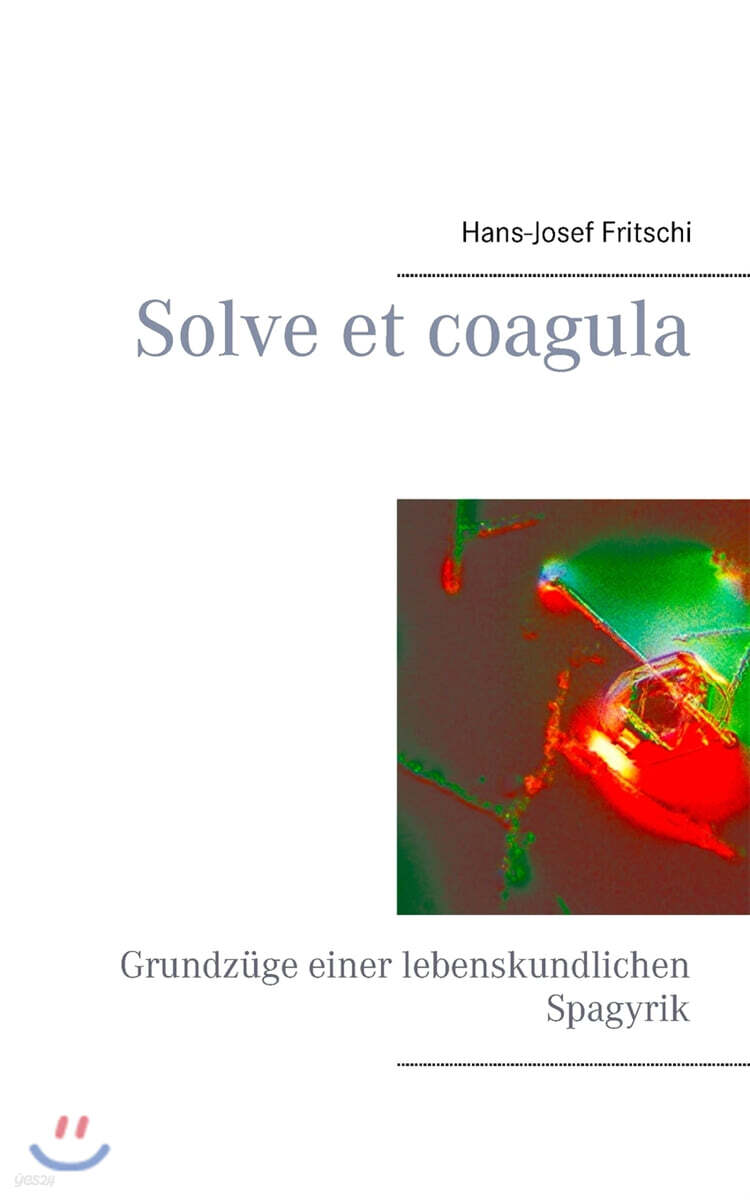 Hans-Josef Fritschi

Solve et coagula

Grundzüge einer lebenskundlichen Spagyrik

yes24